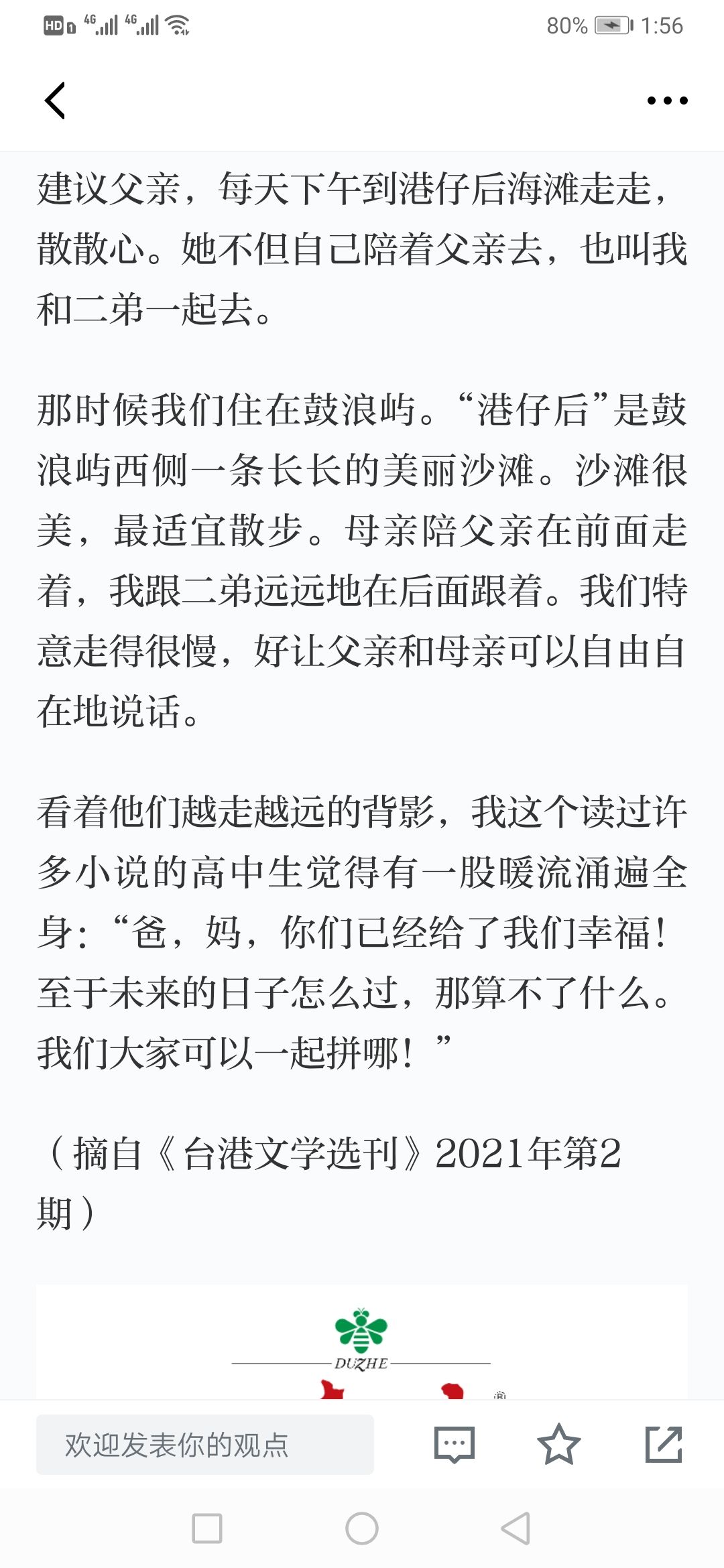 HD 4G 4G 80% 1:56

建议父亲，每天下午到港仔后海滩走走，散散心。她不但自己陪着父亲去，也叫我和二弟一起去。

那时候我们住在鼓浪屿。“港仔后”是鼓浪屿西侧一条长长的美丽沙滩。沙滩很美，最适宜散步。母亲陪父亲在前面走着，我跟二弟远远地在后面跟着。我们特意走得很慢，好让父亲和母亲可以自由自在地说话。

看着他们越走越远的背影，我这个读过许多小说的高中生觉得有一股暖流涌遍全身：“爸，妈，你们已经给了我们幸福！至于未来的日子怎么过，那算不了什么。我们大家可以一起拼哪！”

（摘自《台港文学选刊》2021年第2期）

DUZHE

欢迎发表你的观点